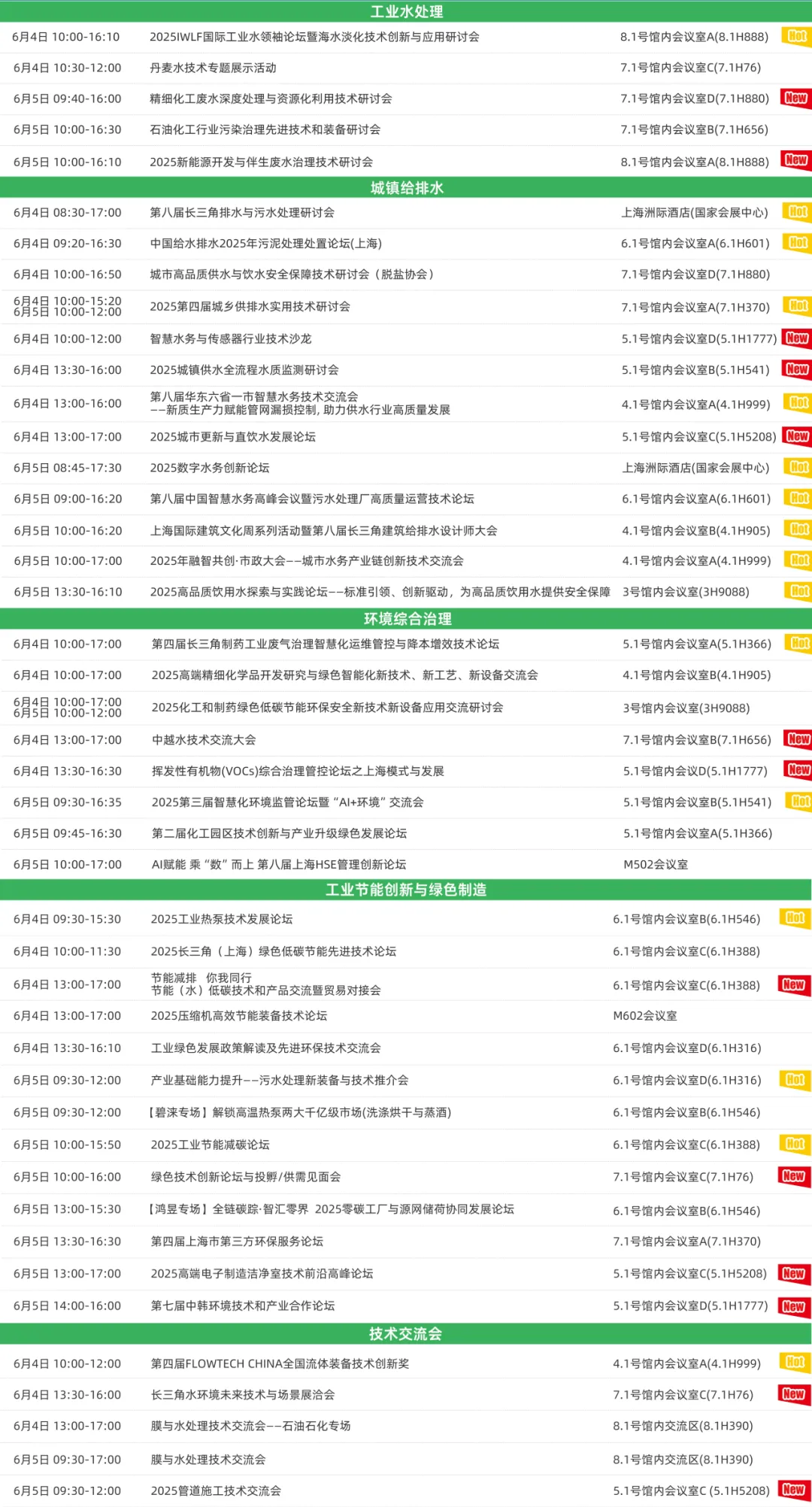 工业水处理

| | | | |
|---|---|---|---|
| 6月4日 10:00-16:10 | 2025IWLF国际工业水领袖论坛暨海水淡化技术创新与应用研讨会 | 8.1号馆内会议室A(8.1H888) | Hot |
| 6月4日 10:30-12:00 | 丹麦水技术专题展示活动 | 7.1号馆内会议室C(7.1H76) | |
| 6月5日 09:40-16:00 | 精细化工废水深度处理与资源化利用技术研讨会 | 7.1号馆内会议室D(7.1H880) | New |
| 6月5日 10:00-16:30 | 石油化工行业污染治理先进技术和装备研讨会 | 7.1号馆内会议室B(7.1H656) | |
| 6月5日 10:00-16:10 | 2025新能源开发与伴生废水治理技术研讨会 | 8.1号馆内会议室A(8.1H888) | New |

城镇给排水

| | | | |
|---|---|---|---|
| 6月4日 08:30-17:00 | 第八届长三角排水与污水处理研讨会 | 上海洲际酒店(国家会展中心) | Hot |
| 6月4日 09:20-16:30 | 中国给水排水2025年污泥处理处置论坛(上海) | 6.1号馆内会议室A(6.1H601) | Hot |
| 6月4日 10:00-16:50 | 城市高品质供水与饮水安全保障技术研讨会（脱盐协会） | 7.1号馆内会议室D(7.1H880) | |
| 6月4日 10:00-15:20 6月5日 10:00-12:00 | 2025第四届城乡供排水实用技术研讨会 | 7.1号馆内会议室A(7.1H370) | Hot |
| 6月4日 10:00-12:00 | 智慧水务与传感器行业技术沙龙 | 5.1号馆内会议室D(5.1H1777) | New |
| 6月4日 13:30-16:00 | 2025城镇供水全流程水质监测研讨会 | 5.1号馆内会议室B(5.1H541) | New |
| 6月4日 13:00-16:00 | 第八届华东六省一市智慧水务技术交流会 ——新质生产力赋能管网漏损控制，助力供水行业高质量发展 | 4.1号馆内会议室A(4.1H999) | Hot |
| 6月4日 13:00-17:00 | 2025城市更新与直饮水发展论坛 | 5.1号馆内会议室C(5.1H5208) | New |
| 6月5日 08:45-17:30 | 2025数字水务创新论坛 | 上海洲际酒店(国家会展中心) | Hot |
| 6月5日 09:00-16:20 | 第八届中国智慧水务高峰会议暨污水处理厂高质量运营技术论坛 | 6.1号馆内会议室A(6.1H601) | Hot |
| 6月5日 10:00-16:20 | 上海国际建筑文化周系列活动暨第八届长三角建筑给排水设计师大会 | 4.1号馆内会议室B(4.1H905) | Hot |
| 6月5日 10:00-17:00 | 2025年融智共创·市政大会——城市水务产业链创新技术交流会 | 4.1号馆内会议室A(4.1H999) | Hot |
| 6月5日 13:30-16:10 | 2025高品质饮用水探索与实践论坛——标准引领、创新驱动，为高品质饮用水提供安全保障 | 3号馆内会议室(3H9088) | Hot |

环境综合治理

| | | | |
|---|---|---|---|
| 6月4日 10:00-17:00 | 第四届长三角制药工业废气治理智慧化运维管控与降本增效技术论坛 | 5.1号馆内会议室A(5.1H366) | Hot |
| 6月4日 10:00-17:00 | 2025高端精细化学品开发研究与绿色智能化新技术、新工艺、新设备交流会 | 4.1号馆内会议室B(4.1H905) | |
| 6月4日 10:00-17:00 6月5日 10:00-12:00 | 2025化工和制药绿色低碳节能环保安全新技术新设备应用交流研讨会 | 3号馆内会议室(3H9088) | |
| 6月4日 13:00-17:00 | 中越水技术交流大会 | 7.1号馆内会议室B(7.1H656) | New |
| 6月4日 13:30-16:30 | 挥发性有机物(VOCs)综合治理管控论坛之上海模式与发展 | 5.1号馆内会议D(5.1H1777) | New |
| 6月5日 09:30-16:35 | 2025第三届智慧化环境监管论坛暨“AI+环境”交流会 | 5.1号馆内会议室B(5.1H541) | Hot |
| 6月5日 09:45-16:30 | 第二届化工园区技术创新与产业升级绿色发展论坛 | 5.1号馆内会议室A(5.1H366) | |
| 6月5日 10:00-17:00 | AI赋能 乘“数”而上 第八届上海HSE管理创新论坛 | M502会议室 | |

工业节能创新与绿色制造

| | | | |
|---|---|---|---|
| 6月4日 09:30-15:30 | 2025工业热泵技术发展论坛 | 6.1号馆内会议室B(6.1H546) | Hot |
| 6月4日 10:00-11:30 | 2025长三角（上海）绿色低碳节能先进技术论坛 | 6.1号馆内会议室C(6.1H388) | |
| 6月4日 13:00-17:00 | 节能减排 你我同行 节能（水）低碳技术和产品交流暨贸易对接会 | 6.1号馆内会议室C(6.1H388) | New |
| 6月4日 13:00-17:00 | 2025压缩机高效节能装备技术论坛 | M602会议室 | |
| 6月4日 13:30-16:10 | 工业绿色发展政策解读及先进环保技术交流会 | 6.1号馆内会议室D(6.1H316) | |
| 6月5日 09:30-12:00 | 产业基础能力提升——污水处理新装备与技术推介会 | 6.1号馆内会议室D(6.1H316) | Hot |
| 6月5日 09:30-12:00 | 【碧涞专场】解锁高温热泵两大千亿级市场(洗涤烘干与蒸酒) | 6.1号馆内会议室B(6.1H546) | |
| 6月5日 10:00-15:50 | 2025工业节能减碳论坛 | 6.1号馆内会议室C(6.1H388) | Hot |
| 6月5日 10:00-16:00 | 绿色技术创新论坛与投孵/供需见面会 | 7.1号馆内会议室C(7.1H76) | New |
| 6月5日 13:00-15:30 | 【鸿昱专场】全链碳踪·智汇零界 2025零碳工厂与源网储荷协同发展论坛 | 6.1号馆内会议室B(6.1H546) | |
| 6月5日 13:30-16:30 | 第四届上海市第三方环保服务论坛 | 7.1号馆内会议室A(7.1H370) | |
| 6月5日 13:00-17:00 | 2025高端电子制造洁净室技术前沿高峰论坛 | 5.1号馆内会议室C(5.1H5208) | New |
| 6月5日 14:00-16:00 | 第七届中韩环境技术和产业合作论坛 | 5.1号馆内会议室D(5.1H1777) | New |

技术交流会

| | | | |
|---|---|---|---|
| 6月4日 10:00-12:00 | 第四届FLOWTECH CHINA全国流体装备技术创新奖 | 4.1号馆内会议室A(4.1H999) | Hot |
| 6月4日 13:30-16:00 | 长三角水环境未来技术与场景展洽会 | 7.1号馆内会议室C(7.1H76) | New |
| 6月4日 13:00-17:00 | 膜与水处理技术交流会——石油石化专场 | 8.1号馆内交流区(8.1H390) | |
| 6月5日 09:30-17:00 | 膜与水处理技术交流会 | 8.1号馆内交流区(8.1H390) | |
| 6月5日 09:30-12:00 | 2025管道施工技术交流会 | 5.1号馆内会议室C (5.1H5208) | New |